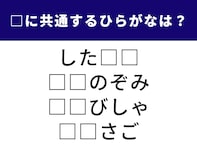 □に共通するひらがなは？

した□□
□□のぞみ
□□びしゃ
□□さご